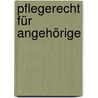 pflegerecht für angehörige